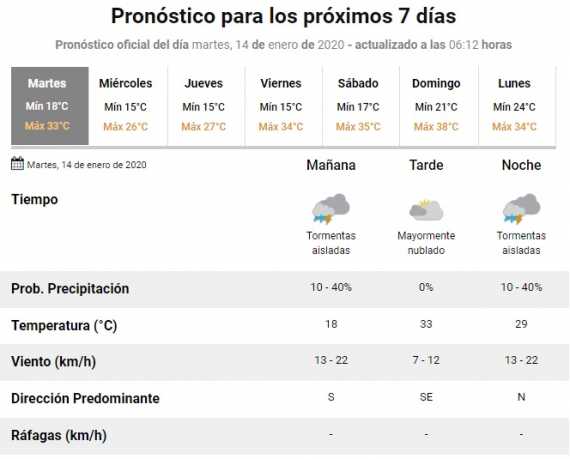 Pronóstico para los próximos 7 días

Pronóstico oficial del día martes, 14 de enero de 2020 - actualizado a las 06:12 horas

| Martes | Miércoles | Jueves | Viernes | Sábado | Domingo | Lunes |
|---|---|---|---|---|---|---|
| Mín 18°C | Mín 15°C | Mín 15°C | Mín 15°C | Mín 17°C | Mín 21°C | Mín 24°C |
| Máx 33°C | Máx 26°C | Máx 27°C | Máx 34°C | Máx 35°C | Máx 38°C | Máx 34°C |

| Martes, 14 de enero de 2020 | Mañana | Tarde | Noche |
|---|---|---|---|
| Tiempo | Tormentas aisladas | Mayormente nublado | Tormentas aisladas |
| Prob. Precipitación | 10 - 40% | 0% | 10 - 40% |
| Temperatura (°C) | 18 | 33 | 29 |
| Viento (km/h) | 13 - 22 | 7 - 12 | 13 - 22 |
| Dirección Predominante | S | SE | N |
| Ráfagas (km/h) | - | - | - |